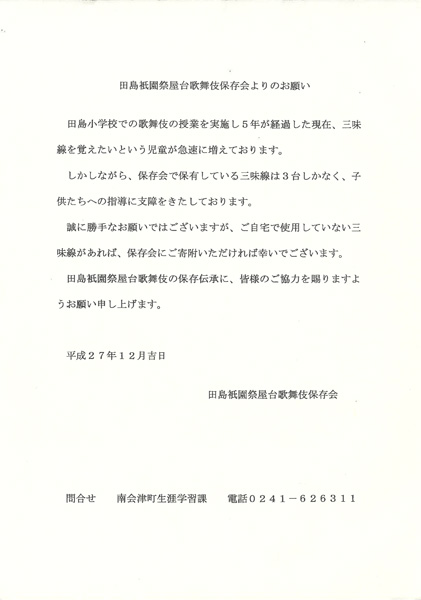 田島祇園祭屋台歌舞伎保存会よりのお願い

田島小学校での歌舞伎の授業を実施し５年が経過した現在、三味線を覚えたいという児童が急速に増えております。

しかしながら、保存会で保有している三味線は３台しかなく、子供たちへの指導に支障をきたしております。

誠に勝手なお願いではございますが、ご自宅で使用していない三味線があれば、保存会にご寄附いただければ幸いでございます。

田島祇園祭屋台歌舞伎の保存伝承に、皆様のご協力を賜りますようお願い申し上げます。

平成２７年１２月吉日

田島祇園祭屋台歌舞伎保存会

問合せ　南会津町生涯学習課　電話０２４１－６２６３１１